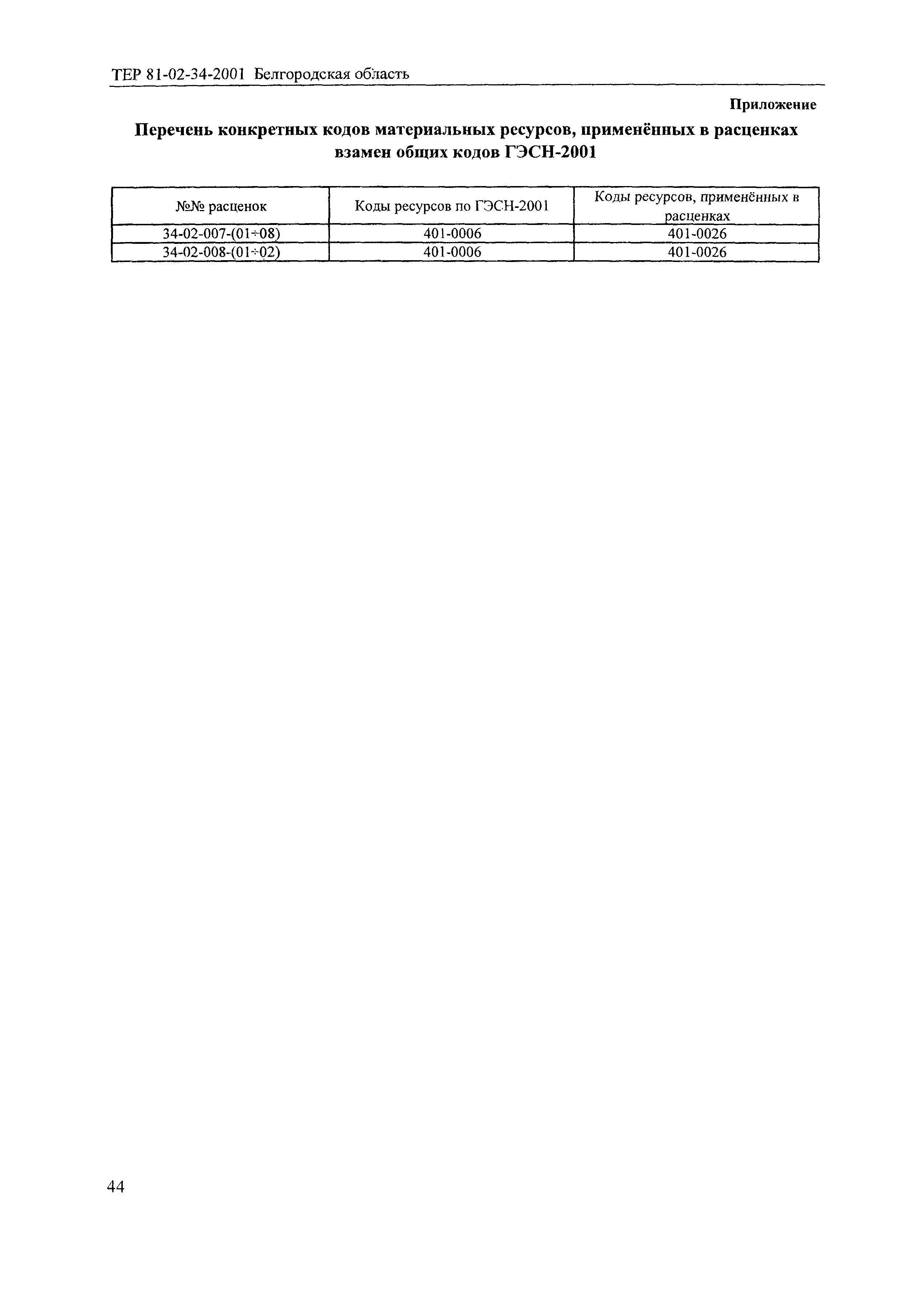 ТЕР 81-02-34-2001 Белгородская область

Приложение

Перечень конкретных кодов материальных ресурсов, применённых в расценках взамен общих кодов ГЭСН-2001

| №№ расценок | Коды ресурсов по ГЭСН-2001 | Коды ресурсов, применённых в расценках |
|---|---|---|
| 34-02-007-(01÷08) | 401-0006 | 401-0026 |
| 34-02-008-(01÷02) | 401-0006 | 401-0026 |

44